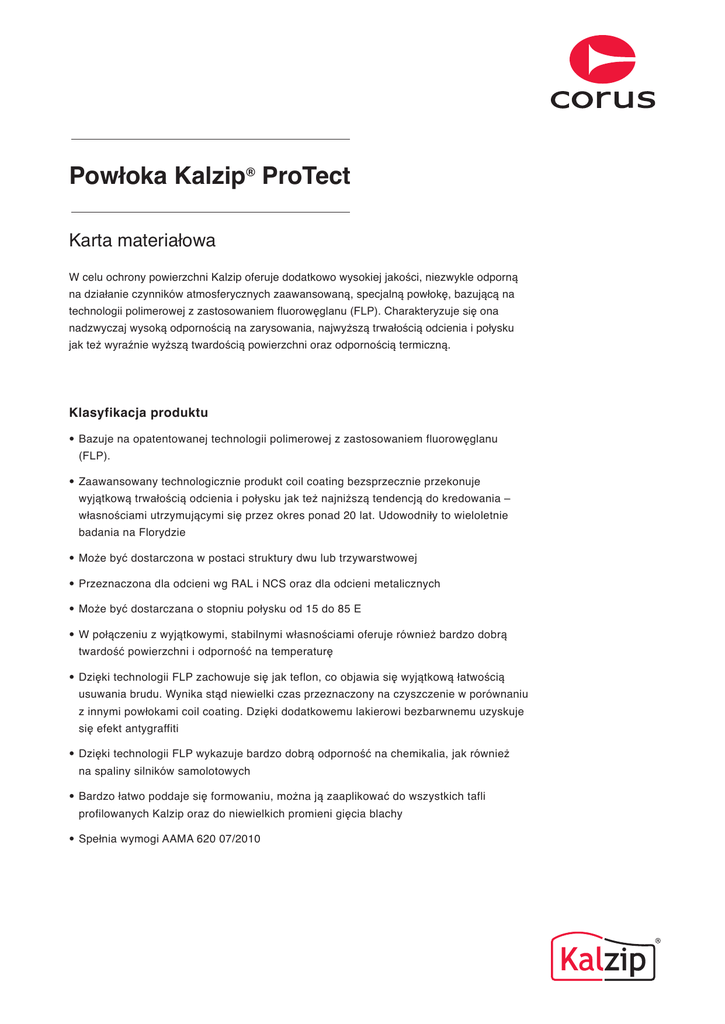 corus

Powłoka Kalzip® ProTect

Karta materiałowa

W celu ochrony powierzchni Kalzip oferuje dodatkowo wysokiej jakości, niezwykle odporną na działanie czynników atmosferycznych zaawansowaną, specjalną powłokę, bazującą na technologii polimerowej z zastosowaniem fluorowęglanu (FLP). Charakteryzuje się ona nadzwyczaj wysoką odpornością na zarysowania, najwyższą trwałością odcienia i połysku jak też wyraźnie wyższą twardością powierzchni oraz odpornością termiczną.

Klasyfikacja produktu

• Bazuje na opatentowanej technologii polimerowej z zastosowaniem fluorowęglanu (FLP).

• Zaawansowany technologicznie produkt coil coating bezsprzecznie przekonuje wyjątkową trwałością odcienia i połysku jak też najniższą tendencją do kredowania – własnościami utrzymującymi się przez okres ponad 20 lat. Udowodniły to wieloletnie badania na Florydzie

• Może być dostarczona w postaci struktury dwu lub trzywarstwowej

• Przeznaczona dla odcieni wg RAL i NCS oraz dla odcieni metalicznych

• Może być dostarczana o stopniu połysku od 15 do 85 E

• W połączeniu z wyjątkowymi, stabilnymi własnościami oferuje również bardzo dobrą twardość powierzchni i odporność na temperaturę

• Dzięki technologii FLP zachowuje się jak teflon, co objawia się wyjątkową łatwością usuwania brudu. Wynika stąd niewielki czas przeznaczony na czyszczenie w porównaniu z innymi powłokami coil coating. Dzięki dodatkowemu lakierowi bezbarwnemu uzyskuje się efekt antygraffiti

• Dzięki technologii FLP wykazuje bardzo dobrą odporność na chemikalia, jak również na spaliny silników samolotowych

• Bardzo łatwo poddaje się formowaniu, można ją zaaplikować do wszystkich tafli profilowanych Kalzip oraz do niewielkich promieni gięcia blachy

• Spełnia wymogi AAMA 620 07/2010

Kalzip®